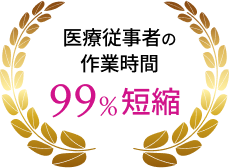 医療従事者の
作業時間
99%短縮